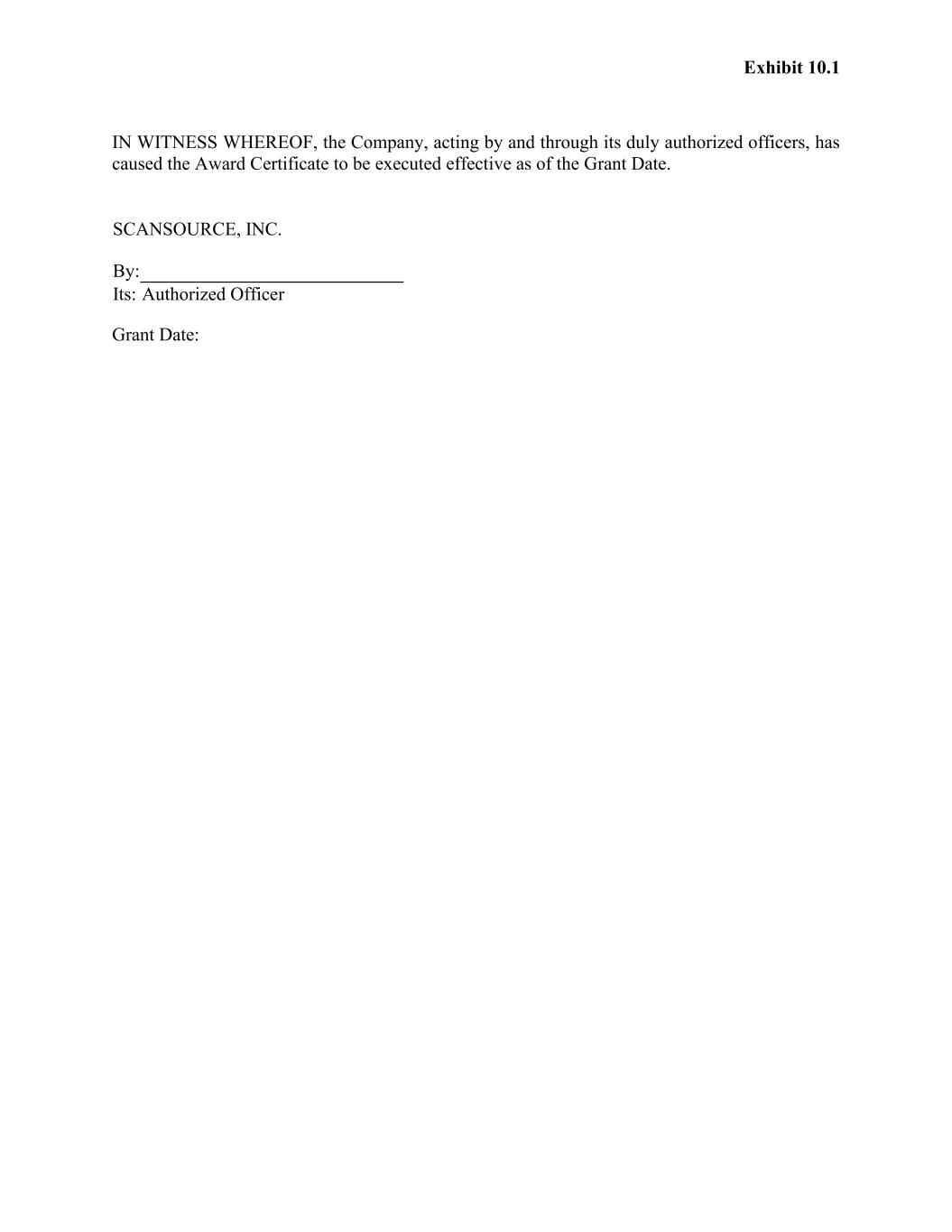 Exhibit 10.1

IN WITNESS WHEREOF, the Company, acting by and through its duly authorized officers, has caused the Award Certificate to be executed effective as of the Grant Date.

SCANSOURCE, INC.

By:____________________________
Its: Authorized Officer

Grant Date: